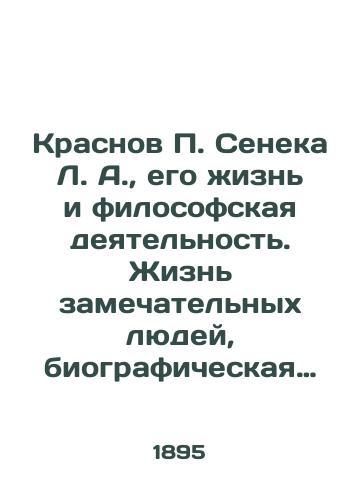 Краснов П. Сенека Л. А., его жизнь и философская деятельность. Жизнь замечательных людей, биографическая...

1895